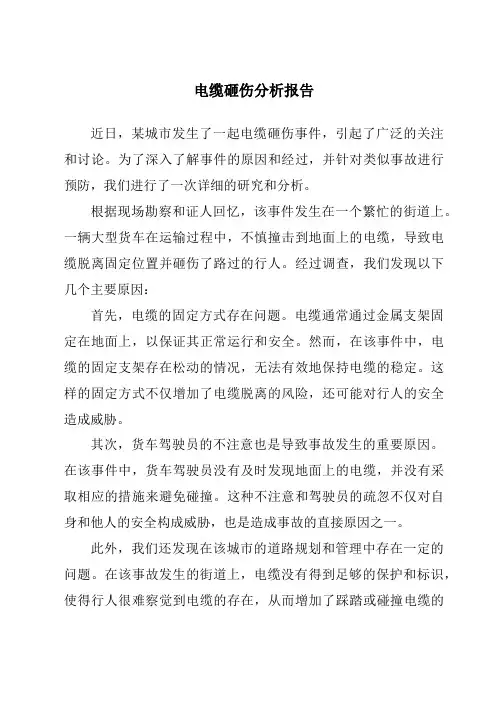 电缆砸伤分析报告

近日，某城市发生了一起电缆砸伤事件，引起了广泛的关注和讨论。为了深入了解事件的原因和经过，并针对类似事故进行预防，我们进行了一次详细的研究和分析。

根据现场勘察和证人回忆，该事件发生在一个繁忙的街道上。一辆大型货车在运输过程中，不慎撞击到地面上的电缆，导致电缆脱离固定位置并砸伤了路过的行人。经过调查，我们发现以下几个主要原因：

首先，电缆的固定方式存在问题。电缆通常通过金属支架固定在地面上，以保证其正常运行和安全。然而，在该事件中，电缆的固定支架存在松动的情况，无法有效地保持电缆的稳定。这样的固定方式不仅增加了电缆脱离的风险，还可能对行人的安全造成威胁。

其次，货车驾驶员的不注意也是导致事故发生的重要原因。在该事件中，货车驾驶员没有及时发现地面上的电缆，并没有采取相应的措施来避免碰撞。这种不注意和驾驶员的疏忽不仅对自身和他人的安全构成威胁，也是造成事故的直接原因之一。

此外，我们还发现在该城市的道路规划和管理中存在一定的问题。在该事故发生的街道上，电缆没有得到足够的保护和标识，使得行人很难察觉到电缆的存在，从而增加了踩踏或碰撞电缆的